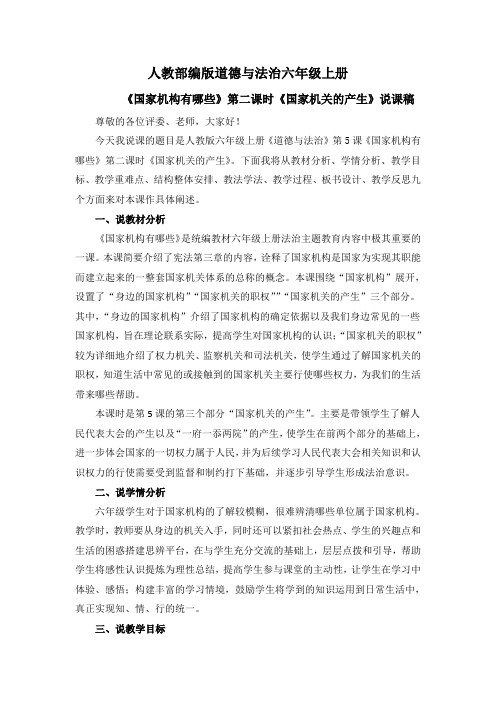 人教部编版道德与法治六年级上册

《国家机构有哪些》第二课时《国家机关的产生》说课稿

尊敬的各位评委、老师，大家好！

今天我说课的题目是人教版六年级上册《道德与法治》第5课《国家机构有哪些》第二课时《国家机关的产生》。下面我将从教材分析、学情分析、教学目标、教学重难点、结构整体安排、教法学法、教学过程、板书设计、教学反思九个方面来对本课作具体阐述。

一、说教材分析

《国家机构有哪些》是统编教材六年级上册法治主题教育内容中极其重要的一课。本课简要介绍了宪法第三章的内容，诠释了国家机构是国家为实现其职能而建立起来的一整套国家机关体系的总称的概念。本课围绕“国家机构”展开，设置了“身边的国家机构”“国家机关的职权”“国家机关的产生”三个部分。其中，“身边的国家机构”介绍了国家机构的确定依据以及我们身边常见的一些国家机构，旨在理论联系实际，提高学生对国家机构的认识；“国家机关的职权”较为详细地介绍了权力机关、监察机关和司法机关，使学生通过了解国家机关的职权，知道生活中常见的或接触到的国家机关主要行使哪些权力，为我们的生活带来哪些帮助。

本课时是第5课的第三个部分“国家机关的产生”。主要是带领学生了解人民代表大会的产生以及“一府一委两院”的产生，使学生在前两个部分的基础上，进一步体会国家的一切权力属于人民，并为后续学习人民代表大会相关知识和认识权力的行使需要受到监督和制约打下基础，并逐步引导学生形成法治意识。

二、说学情分析

六年级学生对于国家机构的了解较模糊，很难辨清哪些单位属于国家机构。教学时，教师要从身边的机关入手，同时还可以紧扣社会热点、学生的兴趣点和生活的困惑搭建思辨平台，在与学生充分交流的基础上，层层点拨和引导，帮助学生将感性认识提炼为理性总结，提高学生参与课堂的主动性，让学生在学习中体验、感悟；构建丰富的学习情境，鼓励学生将学到的知识运用到日常生活中，真正实现知、情、行的统一。

三、说教学目标